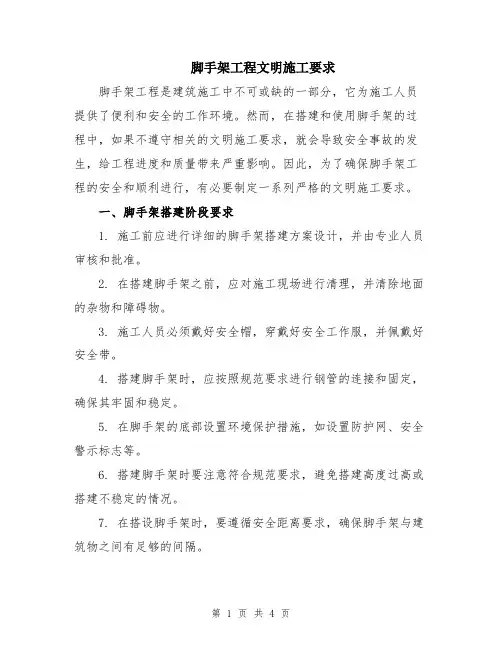 脚手架工程文明施工要求

脚手架工程是建筑施工中不可或缺的一部分，它为施工人员提供了便利和安全的工作环境。然而，在搭建和使用脚手架的过程中，如果不遵守相关的文明施工要求，就会导致安全事故的发生，给工程进度和质量带来严重影响。因此，为了确保脚手架工程的安全和顺利进行，有必要制定一系列严格的文明施工要求。

一、脚手架搭建阶段要求

1. 施工前应进行详细的脚手架搭建方案设计，并由专业人员审核和批准。

2. 在搭建脚手架之前，应对施工现场进行清理，并清除地面的杂物和障碍物。

3. 施工人员必须戴好安全帽，穿戴好安全工作服，并佩戴好安全带。

4. 搭建脚手架时，应按照规范要求进行钢管的连接和固定，确保其牢固和稳定。

5. 在脚手架的底部设置环境保护措施，如设置防护网、安全警示标志等。

6. 搭建脚手架时要注意符合规范要求，避免搭建高度过高或搭建不稳定的情况。

7. 在搭设脚手架时，要遵循安全距离要求，确保脚手架与建筑物之间有足够的间隔。

第 1 页 共 4 页